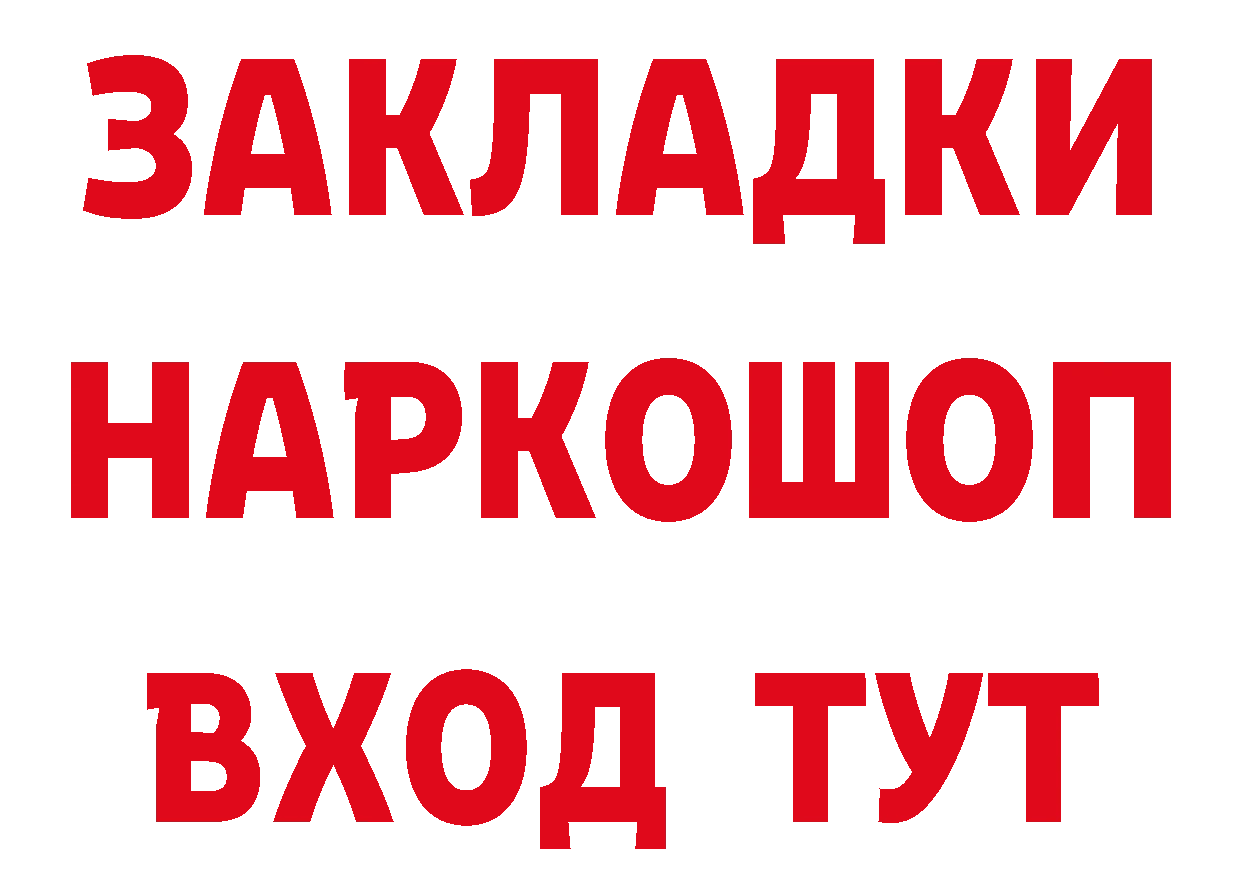 ЗАКЛАДКИ
НАРКОШОП
ВХОД ТУТ